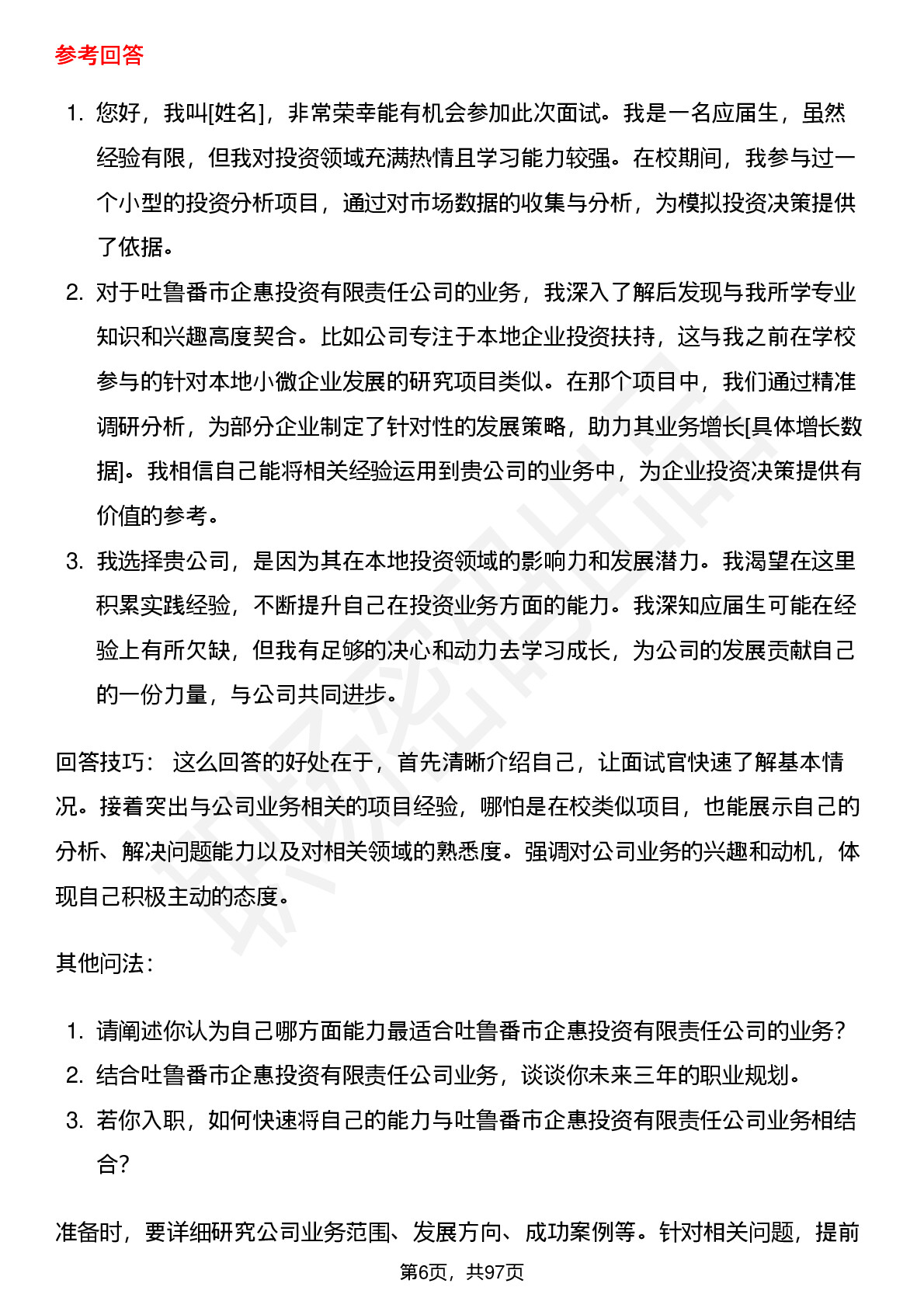 参考回答

1. 您好，我叫[姓名]，非常荣幸能有机会参加此次面试。我是一名应届生，虽然经验有限，但我对投资领域充满热情且学习能力较强。在校期间，我参与过一个小型的投资分析项目，通过对市场数据的收集与分析，为模拟投资决策提供了依据。
2. 对于吐鲁番市企惠投资有限责任公司的业务，我深入了解后发现与我所学专业知识和兴趣高度契合。比如公司专注于本地企业投资扶持，这与我之前在学校参与的针对本地小微企业发展的研究项目类似。在那个项目中，我们通过精准调研分析，为部分企业制定了针对性的发展策略，助力其业务增长[具体增长数据]。我相信自己能将相关经验运用到贵公司的业务中，为企业投资决策提供有价值的参考。
3. 我选择贵公司，是因为其在本地投资领域的影响力和发展潜力。我渴望在这里积累实践经验，不断提升自己在投资业务方面的能力。我深知应届生可能在经验上有所欠缺，但我有足够的决心和动力去学习成长，为公司的发展贡献自己的一份力量，与公司共同进步。

回答技巧： 这么回答的好处在于，首先清晰介绍自己，让面试官快速了解基本情况。接着突出与公司业务相关的项目经验，哪怕是在校类似项目，也能展示自己的分析、解决问题能力以及对相关领域的熟悉度。强调对公司业务的兴趣和动机，体现自己积极主动的态度。

其他问法：

1. 请阐述你认为自己哪方面能力最适合吐鲁番市企惠投资有限责任公司的业务？
2. 结合吐鲁番市企惠投资有限责任公司业务，谈谈你未来三年的职业规划。
3. 若你入职，如何快速将自己的能力与吐鲁番市企惠投资有限责任公司业务相结合？

准备时，要详细研究公司业务范围、发展方向、成功案例等。针对相关问题，提前

第6页，共97页